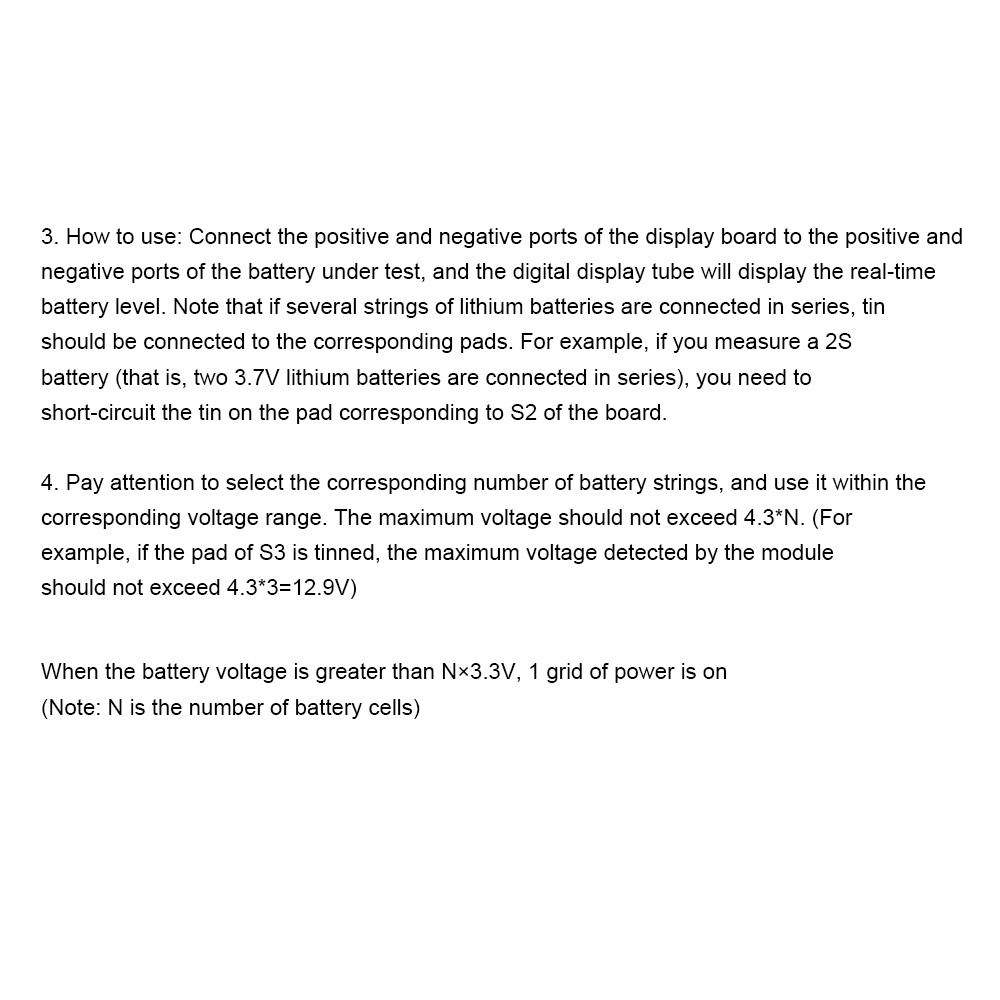 3. How to use: Connect the positive and negative ports of the display board to the positive and negative ports of the battery under test, and the digital display tube will display the real-time battery level. Note that if several strings of lithium batteries are connected in series, tin should be connected to the corresponding pads. For example, if you measure a 2S battery (that is, two 3.7V lithium batteries are connected in series), you need to short-circuit the tin on the pad corresponding to S2 of the board.

4. Pay attention to select the corresponding number of battery strings, and use it within the corresponding voltage range. The maximum voltage should not exceed 4.3*N. (For example, if the pad of S3 is tinned, the maximum voltage detected by the module should not exceed 4.3*3=12.9V)

When the battery voltage is greater than N×3.3V, 1 grid of power is on
(Note: N is the number of battery cells)